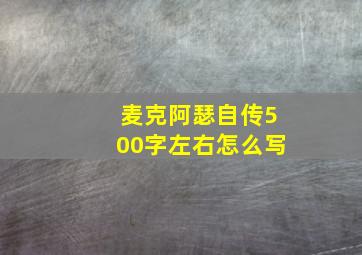 麦克阿瑟自传500字左右怎么写